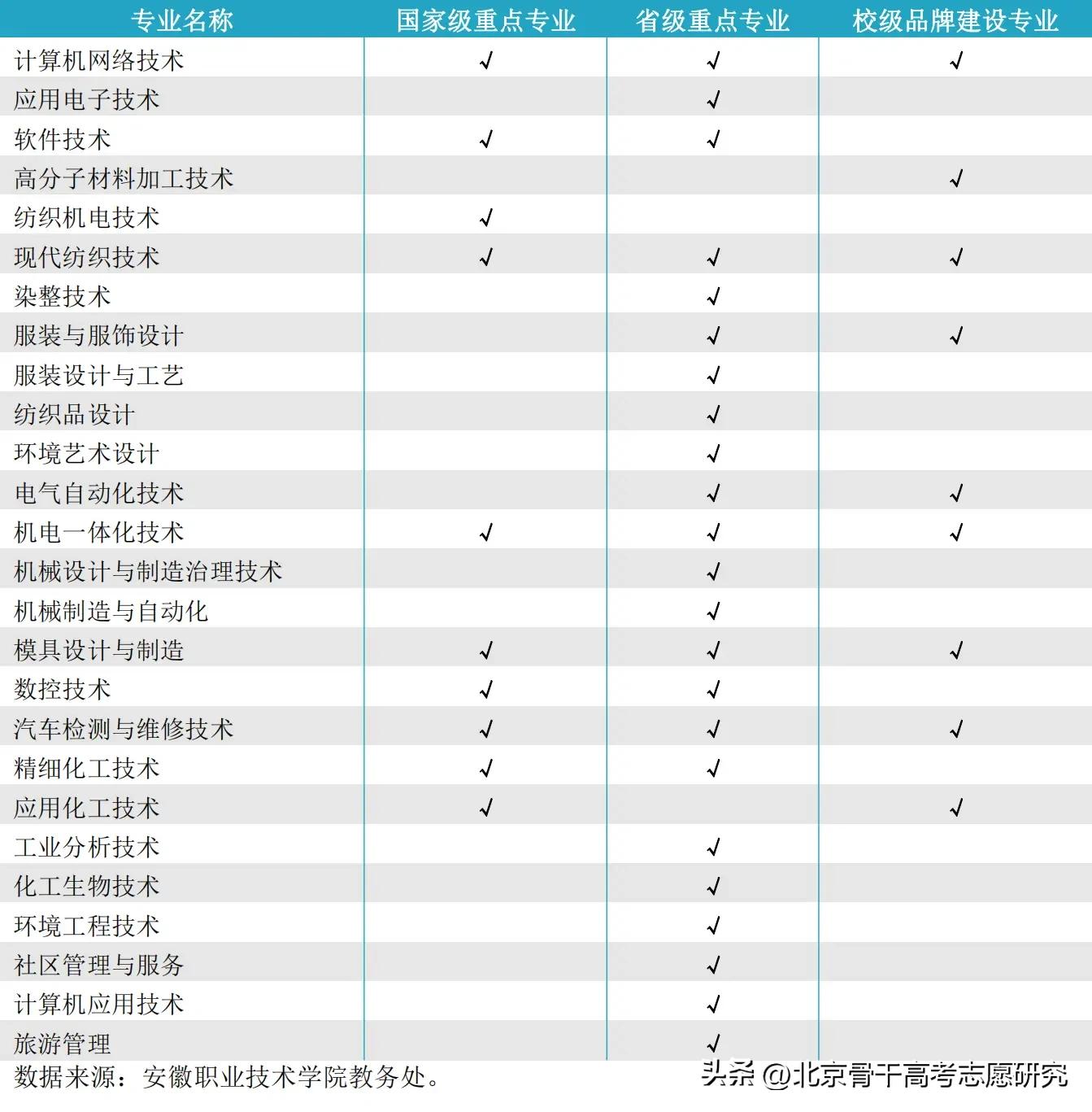 | 专业名称 | 国家级重点专业 | 省级重点专业 | 校级品牌建设专业 |
|---|---|---|---|
| 计算机网络技术 | √ | √ | √ |
| 应用电子技术 | | √ | |
| 软件技术 | √ | √ | |
| 高分子材料加工技术 | | | √ |
| 纺织机电技术 | √ | | |
| 现代纺织技术 | √ | √ | √ |
| 染整技术 | | √ | |
| 服装与服饰设计 | | √ | √ |
| 服装设计与工艺 | | √ | |
| 纺织品设计 | | √ | |
| 环境艺术设计 | | √ | |
| 电气自动化技术 | | √ | √ |
| 机电一体化技术 | √ | √ | √ |
| 机械设计与制造治理技术 | | √ | |
| 机械制造与自动化 | | √ | |
| 模具设计与制造 | √ | √ | √ |
| 数控技术 | √ | √ | |
| 汽车检测与维修技术 | √ | √ | √ |
| 精细化工技术 | √ | √ | |
| 应用化工技术 | √ | | √ |
| 工业分析技术 | | √ | |
| 化工生物技术 | | √ | |
| 环境工程技术 | | √ | |
| 社区管理与服务 | | √ | |
| 计算机应用技术 | | √ | |
| 旅游管理 | | √ | |

数据来源：安徽职业技术学院教务处。

头条 @北京骨干高考志愿研究